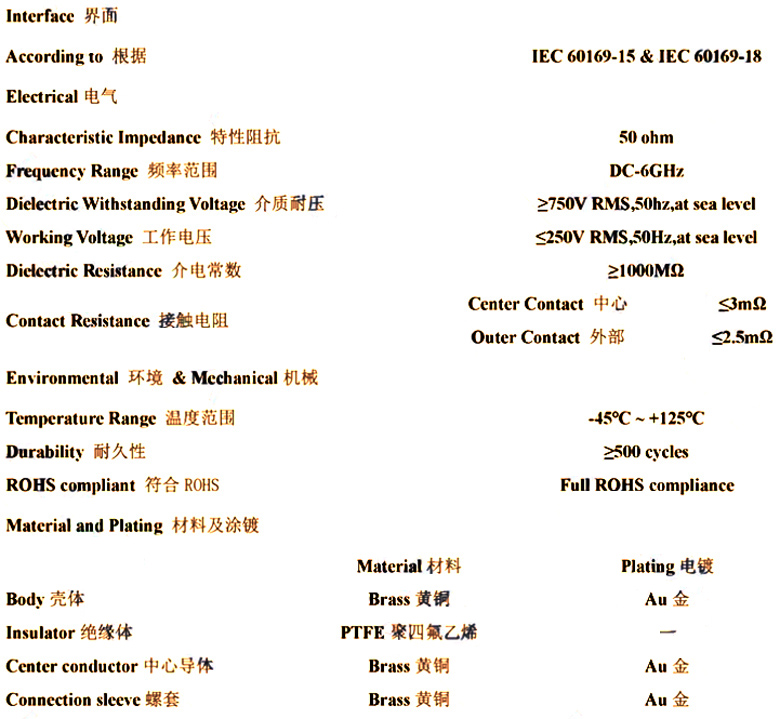 Interface 界面

According to 根据 IEC 60169-15 & IEC 60169-18

Electrical 电气

Characteristic Impedance 特性阻抗 50 ohm

Frequency Range 频率范围 DC-6GHz

Dielectric Withstanding Voltage 介质耐压 ≥750V RMS,50hz,at sea level

Working Voltage 工作电压 ≤250V RMS,50Hz,at sea level

Dielectric Resistance 介电常数 ≥1000MΩ

Contact Resistance 接触电阻 Center Contact 中心 ≤3mΩ
Outer Contact 外部 ≤2.5mΩ

Environmental 环境 & Mechanical 机械

Temperature Range 温度范围 -45°C ~ +125°C

Durability 耐久性 ≥500 cycles

ROHS compliant 符合 ROHS Full ROHS compliance

Material and Plating 材料及涂镀

| | Material 材料 | Plating 电镀 |
|---|---|---|
| Body 壳体 | Brass 黄铜 | Au 金 |
| Insulator 绝缘体 | PTFE 聚四氟乙烯 | — |
| Center conductor 中心导体 | Brass 黄铜 | Au 金 |
| Connection sleeve 螺套 | Brass 黄铜 | Au 金 |